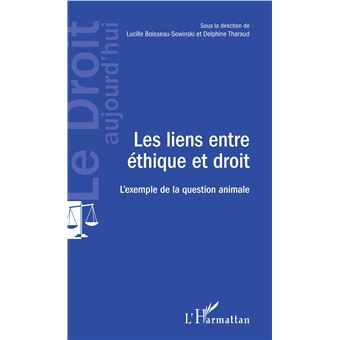 Le Droit
aujourd'hui

Sous la direction de
Lucille Boisseau-Sowinski et Delphine Tharaud

Les liens entre éthique et droit

L'exemple de la question animale

L'Harmattan